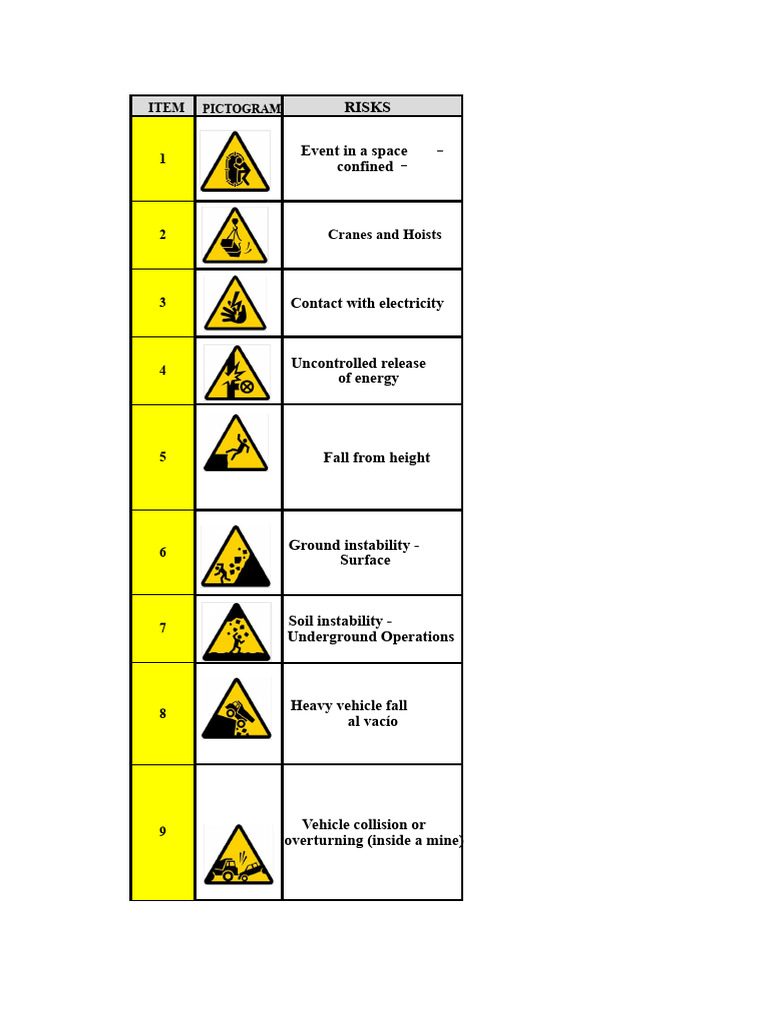 | ITEM | PICTOGRAM | RISKS |
|---|---|---|
| 1 | | Event in a space – confined – |
| 2 | | Cranes and Hoists |
| 3 | | Contact with electricity |
| 4 | | Uncontrolled release of energy |
| 5 | | Fall from height |
| 6 | | Ground instability - Surface |
| 7 | | Soil instability - Underground Operations |
| 8 | | Heavy vehicle fall al vacío |
| 9 | | Vehicle collision or overturning (inside a mine) |